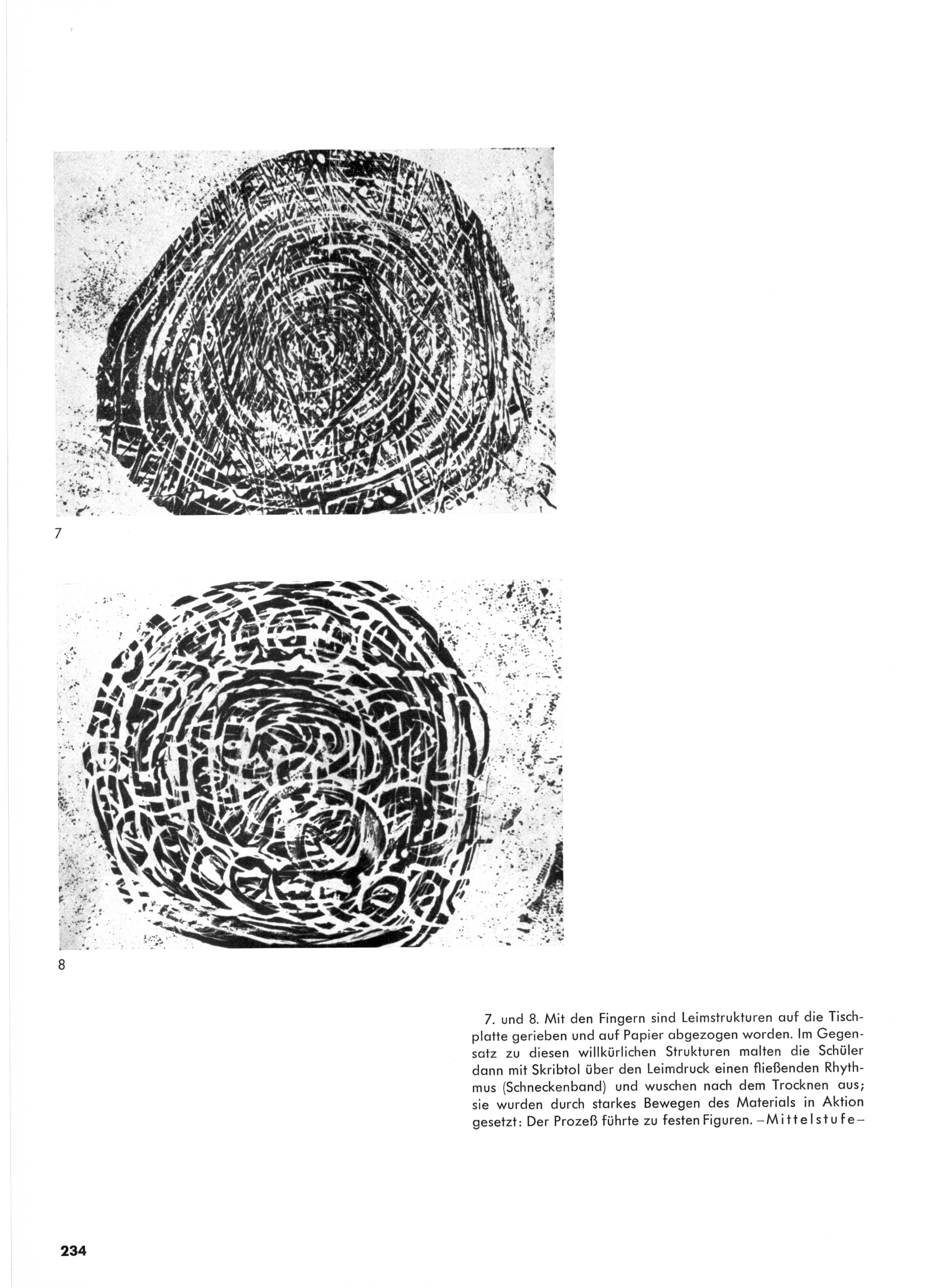 7

8

7. und 8. Mit den Fingern sind Leimstrukturen auf die Tischplatte gerieben und auf Papier abgezogen worden. Im Gegensatz zu diesen willkürlichen Strukturen malten die Schüler dann mit Skribtol über den Leimdruck einen fließenden Rhythmus (Schneckenband) und wuschen nach dem Trocknen aus; sie wurden durch starkes Bewegen des Materials in Aktion gesetzt: Der Prozeß führte zu festen Figuren. –Mittelstufe–

234